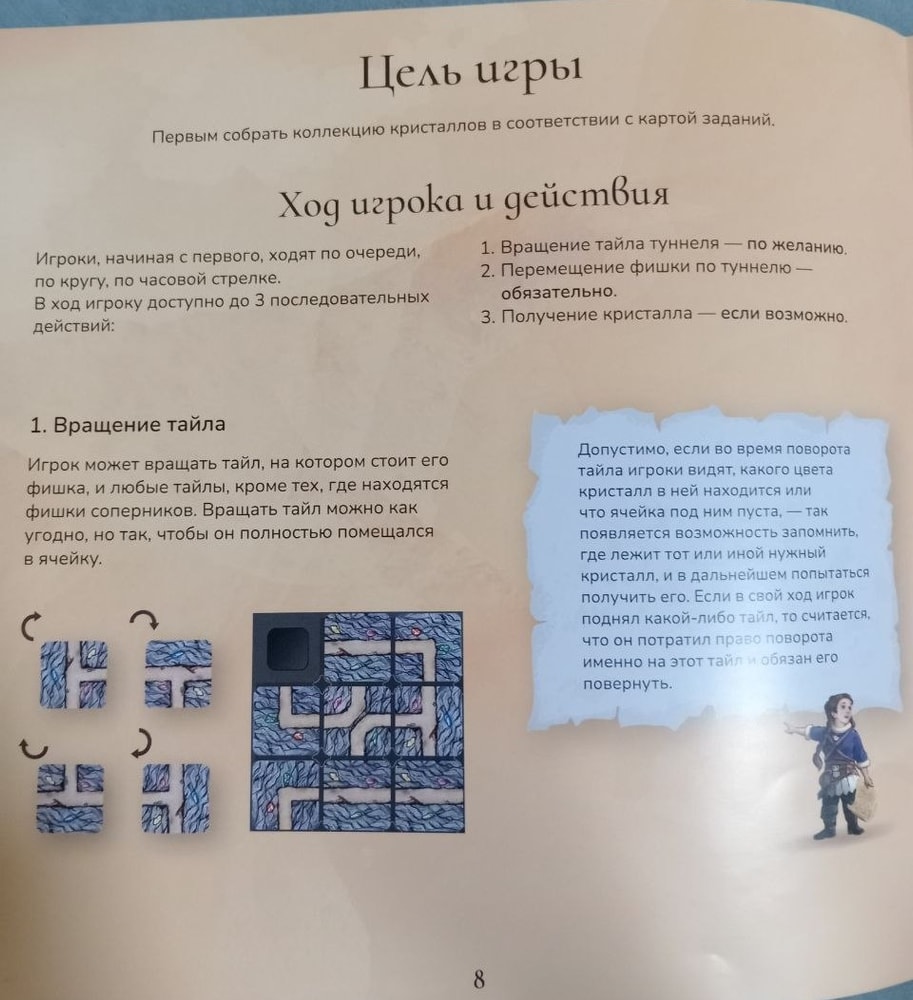 Цель игры

Первым собрать коллекцию кристаллов в соответствии с картой заданий.

Ход игрока и действия

Игроки, начиная с первого, ходят по очереди, по кругу, по часовой стрелке.
В ход игроку доступно до 3 последовательных действий:

1. Вращение тайла туннеля — по желанию.
2. Перемещение фишки по туннелю — обязательно.
3. Получение кристалла — если возможно.

1. Вращение тайла

Игрок может вращать тайл, на котором стоит его фишка, и любые тайлы, кроме тех, где находятся фишки соперников. Вращать тайл можно как угодно, но так, чтобы он полностью помещался в ячейку.

Допустимо, если во время поворота тайла игроки видят, какого цвета кристалл в ней находится или что ячейка под ним пуста, — так появляется возможность запомнить, где лежит тот или иной нужный кристалл, и в дальнейшем попытаться получить его. Если в свой ход игрок поднял какой-либо тайл, то считается, что он потратил право поворота именно на этот тайл и обязан его повернуть.

8